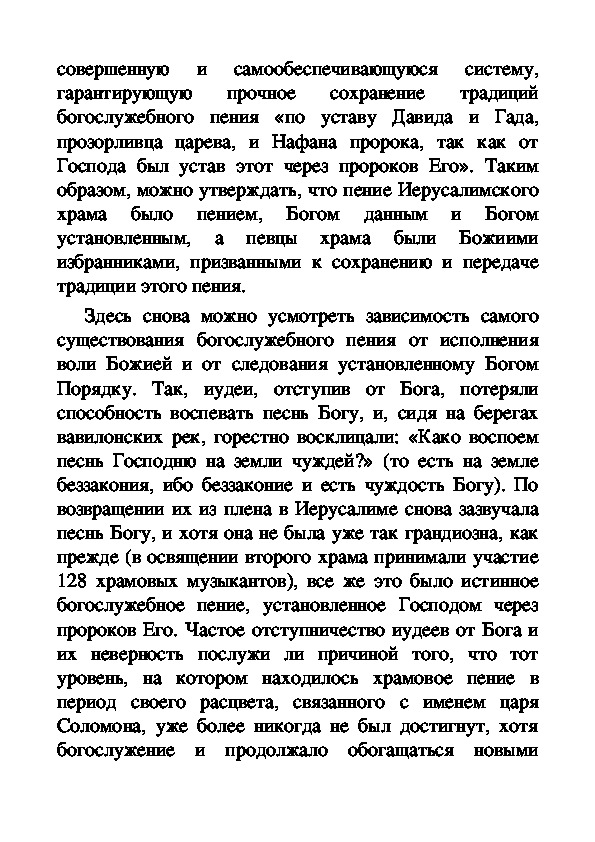 совершенную и самообеспечивающуюся систему, гарантирующую прочное сохранение традиций богослужебного пения «по уставу Давида и Гада, прозорливца царева, и Нафана пророка, так как от Господа был устав этот через пророков Его». Таким образом, можно утверждать, что пение Иерусалимского храма было пением, Богом данным и Богом установленным, а певцы храма были Божиими избранниками, призванными к сохранению и передаче традиции этого пения.

Здесь снова можно усмотреть зависимость самого существования богослужебного пения от исполнения воли Божией и от следования установленному Богом Порядку. Так, иудеи, отступив от Бога, потеряли способность воспевать песнь Богу, и, сидя на берегах вавилонских рек, горестно восклицали: «Како воспоем песнь Господню на земли чуждей?» (то есть на земле беззакония, ибо беззаконие и есть чуждость Богу). По возвращении их из плена в Иерусалиме снова зазвучала песнь Богу, и хотя она не была уже так грандиозна, как прежде (в освящении второго храма принимали участие 128 храмовых музыкантов), все же это было истинное богослужебное пение, установленное Господом через пророков Его. Частое отступничество иудеев от Бога и их неверность послужи ли причиной того, что тот уровень, на котором находилось храмовое пение в период своего расцвета, связанного с именем царя Соломона, уже более никогда не был достигнут, хотя богослужение и продолжало обогащаться новыми